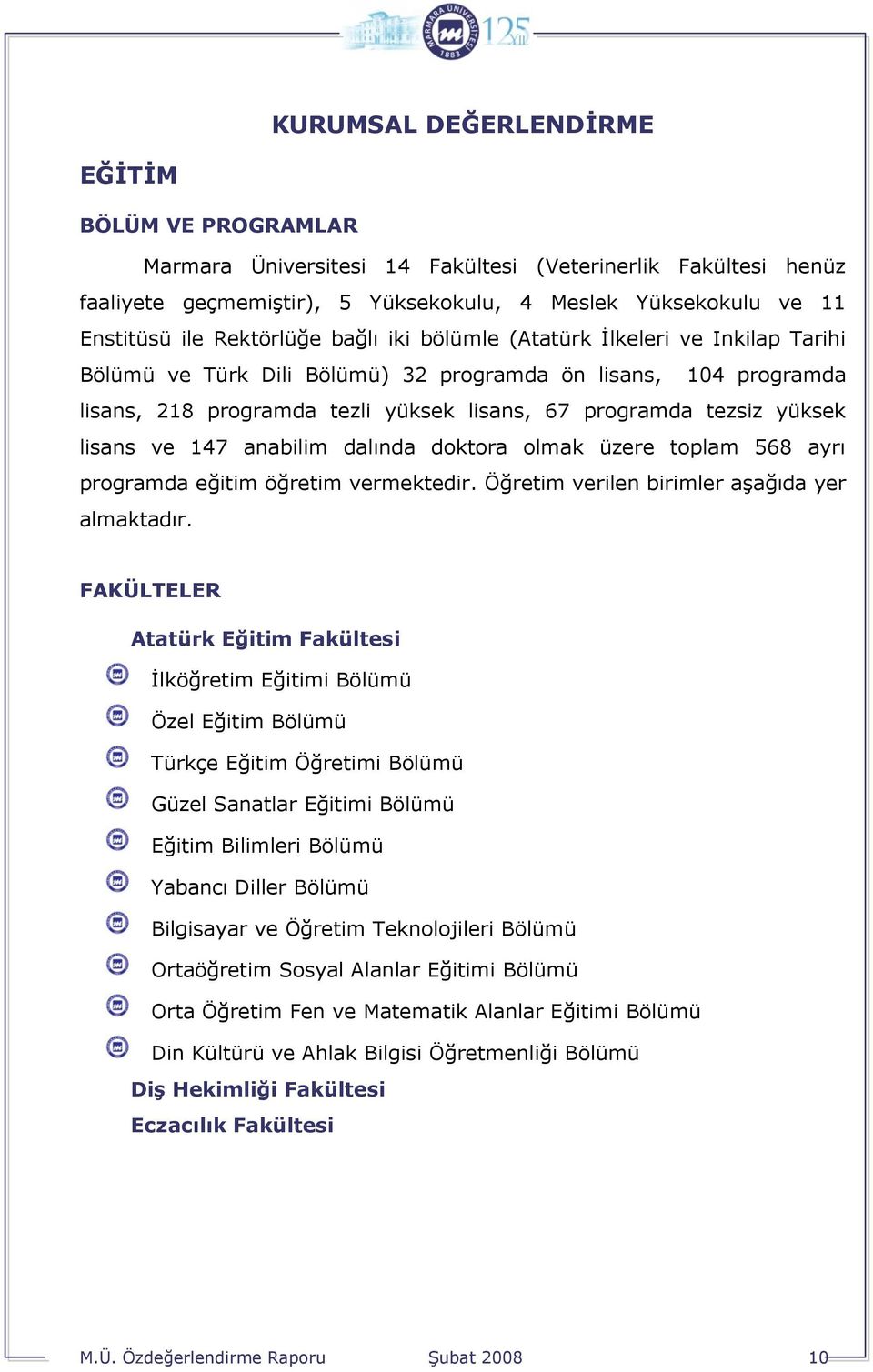 MARMARA ÜNİVERSİTESİ 1883 125 YIL

KURUMSAL DEĞERLENDİRME

EĞİTİM

BÖLÜM VE PROGRAMLAR

Marmara Üniversitesi 14 Fakültesi (Veterinerlik Fakültesi henüz faaliyete geçmemiştir), 5 Yüksekokulu, 4 Meslek Yüksekokulu ve 11 Enstitüsü ile Rektörlüğe bağlı iki bölümle (Atatürk İlkeleri ve Inkilap Tarihi Bölümü ve Türk Dili Bölümü) 32 programda ön lisans, 104 programda lisans, 218 programda tezli yüksek lisans, 67 programda tezsiz yüksek lisans ve 147 anabilim dalında doktora olmak üzere toplam 568 ayrı programda eğitim öğretim vermektedir. Öğretim verilen birimler aşağıda yer almaktadır.

FAKÜLTELER

Atatürk Eğitim Fakültesi

İlköğretim Eğitimi Bölümü

Özel Eğitim Bölümü

Türkçe Eğitim Öğretimi Bölümü

Güzel Sanatlar Eğitimi Bölümü

Eğitim Bilimleri Bölümü

Yabancı Diller Bölümü

Bilgisayar ve Öğretim Teknolojileri Bölümü

Ortaöğretim Sosyal Alanlar Eğitimi Bölümü

Orta Öğretim Fen ve Matematik Alanlar Eğitimi Bölümü

Din Kültürü ve Ahlak Bilgisi Öğretmenliği Bölümü

Diş Hekimliği Fakültesi

Eczacılık Fakültesi

M.Ü. Özdeğerlendirme Raporu Şubat 2008 10